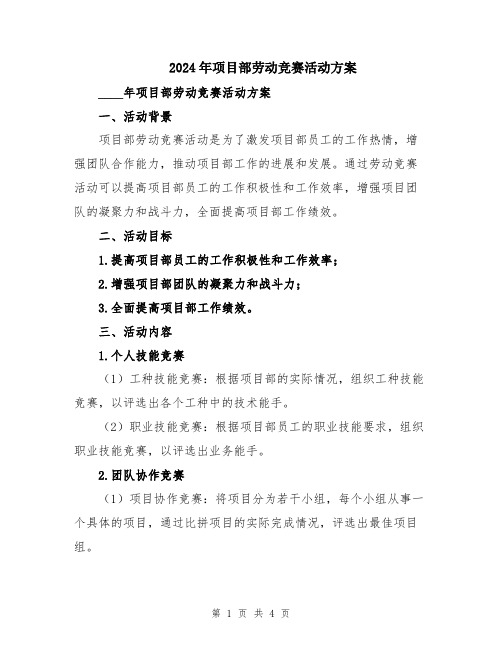 2024年项目部劳动竞赛活动方案

____年项目部劳动竞赛活动方案

一、活动背景

项目部劳动竞赛活动是为了激发项目部员工的工作热情，增强团队合作能力，推动项目部工作的进展和发展。通过劳动竞赛活动可以提高项目部员工的工作积极性和工作效率，增强项目团队的凝聚力和战斗力，全面提高项目部工作绩效。

二、活动目标

1.提高项目部员工的工作积极性和工作效率；

2.增强项目部团队的凝聚力和战斗力；

3.全面提高项目部工作绩效。

三、活动内容

1.个人技能竞赛

（1）工种技能竞赛：根据项目部的实际情况，组织工种技能竞赛，以评选出各个工种中的技术能手。

（2）职业技能竞赛：根据项目部员工的职业技能要求，组织职业技能竞赛，以评选出业务能手。

2.团队协作竞赛

（1）项目协作竞赛：将项目分为若干小组，每个小组从事一个具体的项目，通过比拼项目的实际完成情况，评选出最佳项目组。

第 1 页 共 4 页